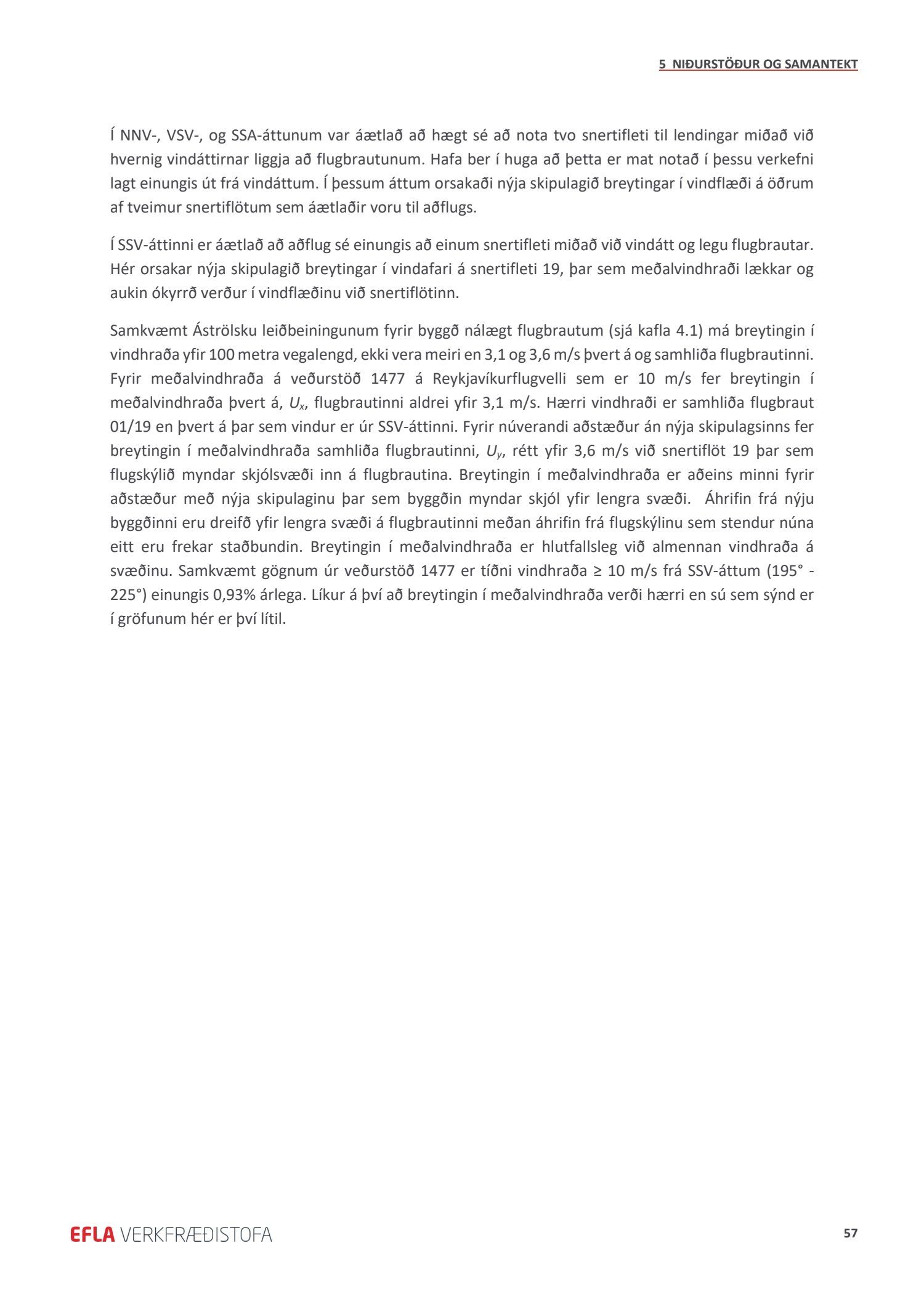 5 NIÐURSTÖÐUR OG SAMANTEKT

Í NNV-, VSV-, og SSA-áttunum var áætlað að hægt sé að nota tvo snertifleti til lendingar miðað við hvernig vindáttirnar liggja að flugbrautunum. Hafa ber í huga að þetta er mat notað í þessu verkefni lagt einungis út frá vindáttum. Í þessum áttum orsakaði nýja skipulagið breytingar í vindflæði á öðrum af tveimur snertiflötum sem áætlaðir voru til aðflugs.

Í SSV-áttinni er áætlað að aðflug sé einungis að einum snertifleti miðað við vindátt og legu flugbrautar. Hér orsakar nýja skipulagið breytingar í vindafari á snertifleti 19, þar sem meðalvindhraði lækkar og aukin ókyrrð verður í vindflæðinu við snertiflötinn.

Samkvæmt Áströlsku leiðbeiningunum fyrir byggð nálægt flugbrautum (sjá kafla 4.1) má breytingin í vindhraða yfir 100 metra vegalengd, ekki vera meiri en 3,1 og 3,6 m/s þvert á og samhliða flugbrautinni. Fyrir meðalvindhraða á veðurstöð 1477 á Reykjavíkurflugvelli sem er 10 m/s fer breytingin í meðalvindhraða þvert á, $U_x$, flugbrautinni aldrei yfir 3,1 m/s. Hærri vindhraði er samhliða flugbraut 01/19 en þvert á þar sem vindur er úr SSV-áttinni. Fyrir núverandi aðstæður án nýja skipulagsinns fer breytingin í meðalvindhraða samhliða flugbrautinni, $U_y$, rétt yfir 3,6 m/s við snertiflöt 19 þar sem flugskýlið myndar skjólsvæði inn á flugbrautina. Breytingin í meðalvindhraða er aðeins minni fyrir aðstæður með nýja skipulaginu þar sem byggðin myndar skjól yfir lengra svæði. Áhrifin frá nýju byggðinni eru dreifð yfir lengra svæði á flugbrautinni meðan áhrifin frá flugskýlinu sem stendur núna eitt eru frekar staðbundin. Breytingin í meðalvindhraða er hlutfallsleg við almennan vindhraða á svæðinu. Samkvæmt gögnum úr veðurstöð 1477 er tíðni vindhraða ≥ 10 m/s frá SSV-áttum (195° - 225°) einungis 0,93% árlega. Líkur á því að breytingin í meðalvindhraða verði hærri en sú sem sýnd er í gröfunum hér er því lítil.

EFLA VERKFRÆÐISTOFA

57